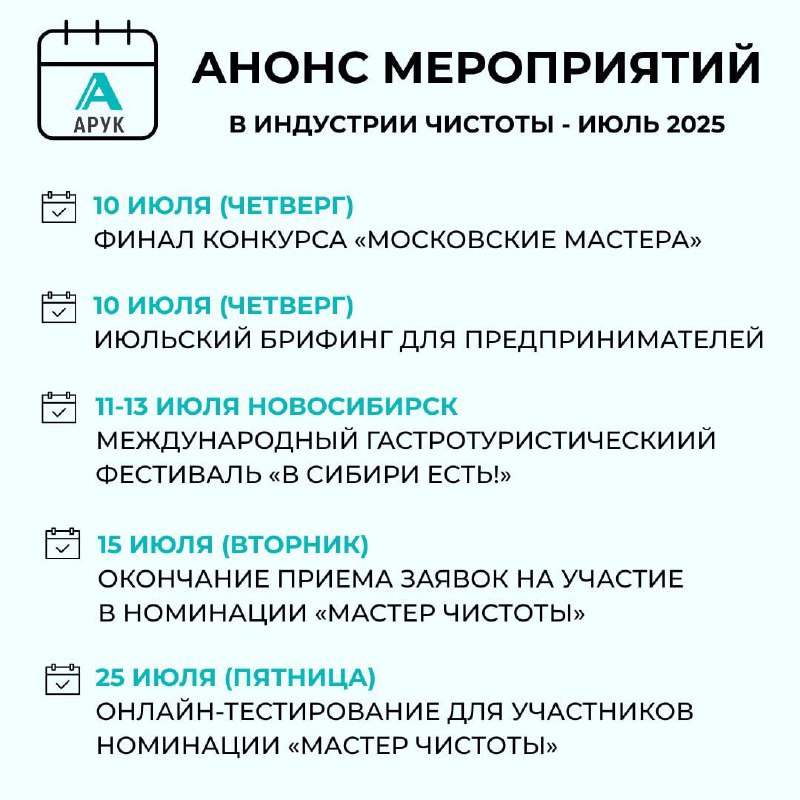 АРУК

АНОНС МЕРОПРИЯТИЙ

В ИНДУСТРИИ ЧИСТОТЫ - ИЮЛЬ 2025

10 ИЮЛЯ (ЧЕТВЕРГ)
ФИНАЛ КОНКУРСА «МОСКОВСКИЕ МАСТЕРА»

10 ИЮЛЯ (ЧЕТВЕРГ)
ИЮЛЬСКИЙ БРИФИНГ ДЛЯ ПРЕДПРИНИМАТЕЛЕЙ

11-13 ИЮЛЯ НОВОСИБИРСК
МЕЖДУНАРОДНЫЙ ГАСТРОТУРИСТИЧЕСКИИЙ ФЕСТИВАЛЬ «В СИБИРИ ЕСТЬ!»

15 ИЮЛЯ (ВТОРНИК)
ОКОНЧАНИЕ ПРИЕМА ЗАЯВОК НА УЧАСТИЕ В НОМИНАЦИИ «МАСТЕР ЧИСТОТЫ»

25 ИЮЛЯ (ПЯТНИЦА)
ОНЛАЙН-ТЕСТИРОВАНИЕ ДЛЯ УЧАСТНИКОВ НОМИНАЦИИ «МАСТЕР ЧИСТОТЫ»